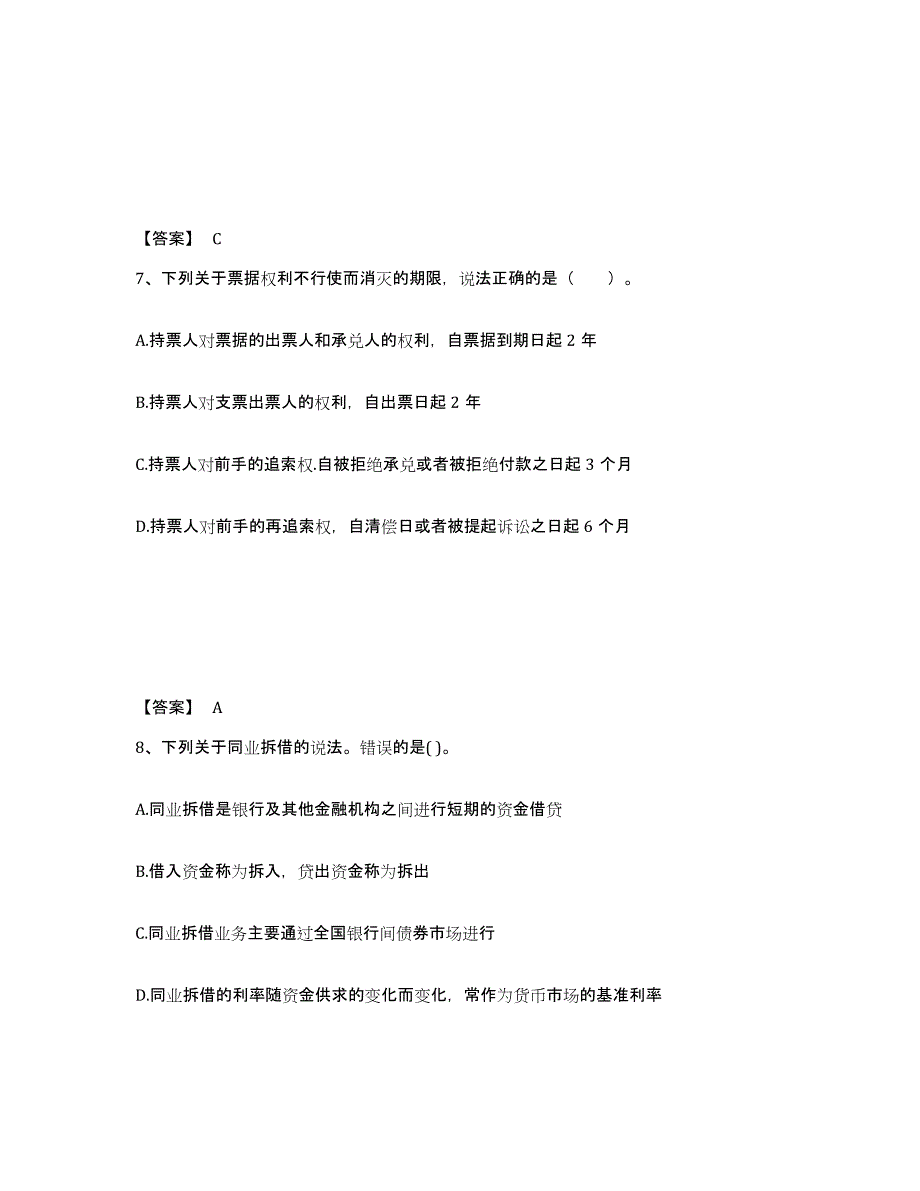 【答案】 C

7、下列关于票据权利不行使而消灭的期限，说法正确的是（　　）。

A.持票人对票据的出票人和承兑人的权利，自票据到期日起 2 年

B.持票人对支票出票人的权利，自出票日起 2 年

C.持票人对前手的追索权.自被拒绝承兑或者被拒绝付款之日起 3 个月

D.持票人对前手的再追索权，自清偿日或者被提起诉讼之日起 6 个月

【答案】 A

8、下列关于同业拆借的说法。错误的是( )。

A.同业拆借是银行及其他金融机构之间进行短期的资金借贷

B.借入资金称为拆入，贷出资金称为拆出

C.同业拆借业务主要通过全国银行间债券市场进行

D.同业拆借的利率随资金供求的变化而变化，常作为货币市场的基准利率